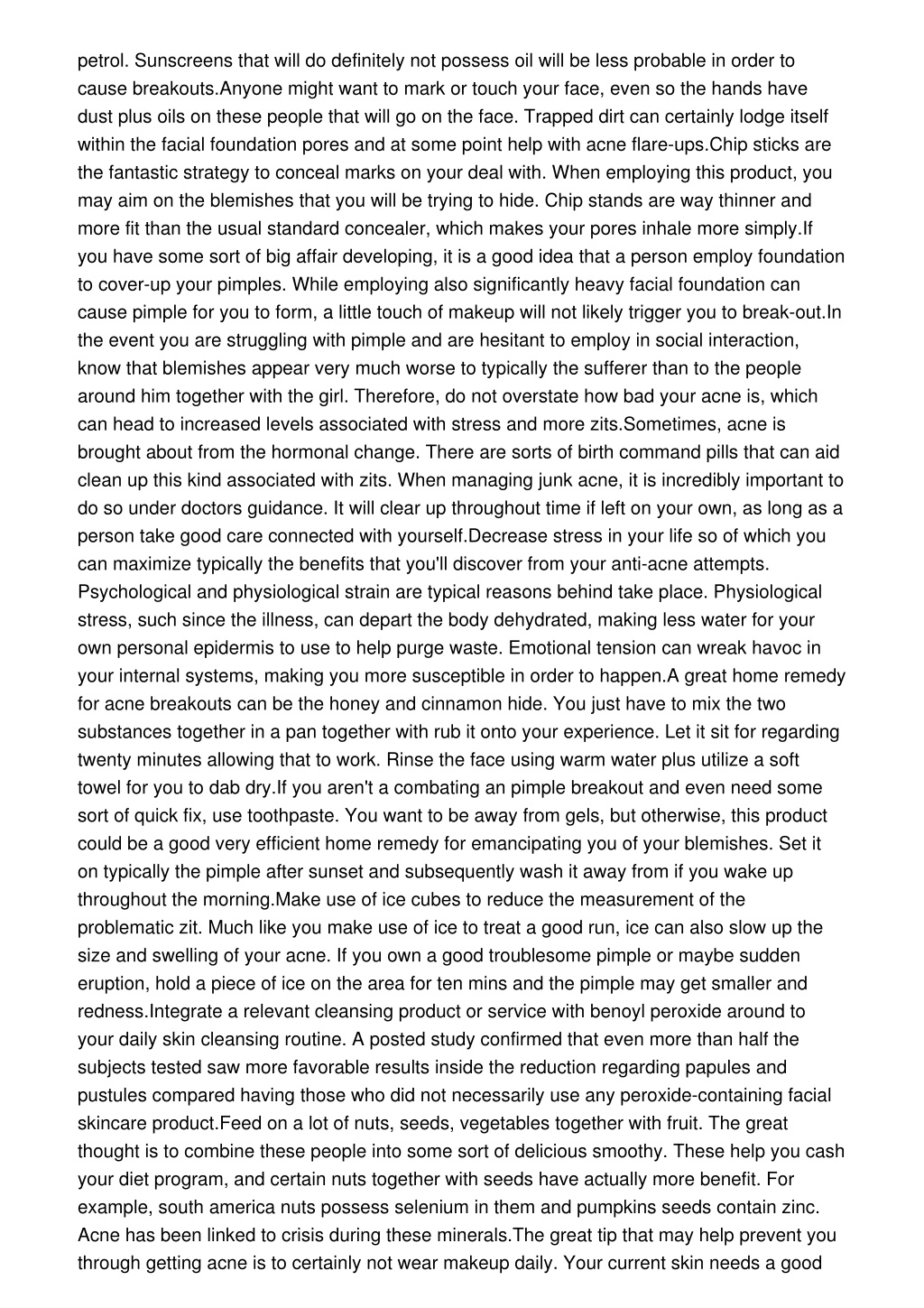 petrol. Sunscreens that will do definitely not possess oil will be less probable in order to cause breakouts.Anyone might want to mark or touch your face, even so the hands have dust plus oils on these people that will go on the face. Trapped dirt can certainly lodge itself within the facial foundation pores and at some point help with acne flare-ups.Chip sticks are the fantastic strategy to conceal marks on your deal with. When employing this product, you may aim on the blemishes that you will be trying to hide. Chip stands are way thinner and more fit than the usual standard concealer, which makes your pores inhale more simply.If you have some sort of big affair developing, it is a good idea that a person employ foundation to cover-up your pimples. While employing also significantly heavy facial foundation can cause pimple for you to form, a little touch of makeup will not likely trigger you to break-out.In the event you are struggling with pimple and are hesitant to employ in social interaction, know that blemishes appear very much worse to typically the sufferer than to the people around him together with the girl. Therefore, do not overstate how bad your acne is, which can head to increased levels associated with stress and more zits.Sometimes, acne is brought about from the hormonal change. There are sorts of birth command pills that can aid clean up this kind associated with zits. When managing junk acne, it is incredibly important to do so under doctors guidance. It will clear up throughout time if left on your own, as long as a person take good care connected with yourself.Decrease stress in your life so of which you can maximize typically the benefits that you'll discover from your anti-acne attempts. Psychological and physiological strain are typical reasons behind take place. Physiological stress, such since the illness, can depart the body dehydrated, making less water for your own personal epidermis to use to help purge waste. Emotional tension can wreak havoc in your internal systems, making you more susceptible in order to happen.A great home remedy for acne breakouts can be the honey and cinnamon hide. You just have to mix the two substances together in a pan together with rub it onto your experience. Let it sit for regarding twenty minutes allowing that to work. Rinse the face using warm water plus utilize a soft towel for you to dab dry.If you aren't a combating an pimple breakout and even need some sort of quick fix, use toothpaste. You want to be away from gels, but otherwise, this product could be a good very efficient home remedy for emancipating you of your blemishes. Set it on typically the pimple after sunset and subsequently wash it away from if you wake up throughout the morning.Make use of ice cubes to reduce the measurement of the problematic zit. Much like you make use of ice to treat a good run, ice can also slow up the size and swelling of your acne. If you own a good troublesome pimple or maybe sudden eruption, hold a piece of ice on the area for ten mins and the pimple may get smaller and redness.Integrate a relevant cleansing product or service with benoyl peroxide around to your daily skin cleansing routine. A posted study confirmed that even more than half the subjects tested saw more favorable results inside the reduction regarding papules and pustules compared having those who did not necessarily use any peroxide-containing facial skincare product.Feed on a lot of nuts, seeds, vegetables together with fruit. The great thought is to combine these people into some sort of delicious smoothy. These help you cash your diet program, and certain nuts together with seeds have actually more benefit. For example, south america nuts possess selenium in them and pumpkins seeds contain zinc. Acne has been linked to crisis during these minerals.The great tip that may help prevent you through getting acne is to certainly not wear makeup daily. Your current skin needs a good